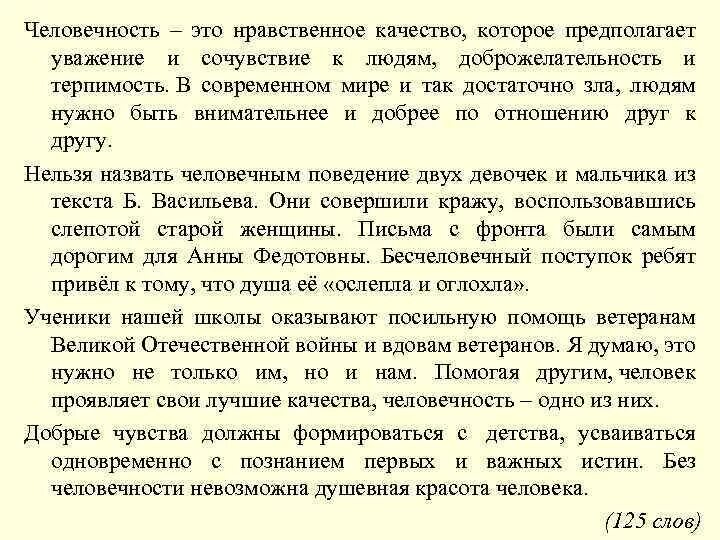 Человечность – это нравственное качество, которое предполагает уважение и сочувствие к людям, доброжелательность и терпимость. В современном мире и так достаточно зла, людям нужно быть внимательнее и добрее по отношению друг к другу.

Нельзя назвать человечным поведение двух девочек и мальчика из текста Б. Васильева. Они совершили кражу, воспользовавшись слепотой старой женщины. Письма с фронта были самым дорогим для Анны Федотовны. Бесчеловечный поступок ребят привёл к тому, что душа её «ослепла и оглохла».

Ученики нашей школы оказывают посильную помощь ветеранам Великой Отечественной войны и вдовам ветеранов. Я думаю, это нужно не только им, но и нам. Помогая другим, человек проявляет свои лучшие качества, человечность – одно из них.

Добрые чувства должны формироваться с детства, усваиваться одновременно с познанием первых и важных истин. Без человечности невозможна душевная красота человека.

(125 слов)